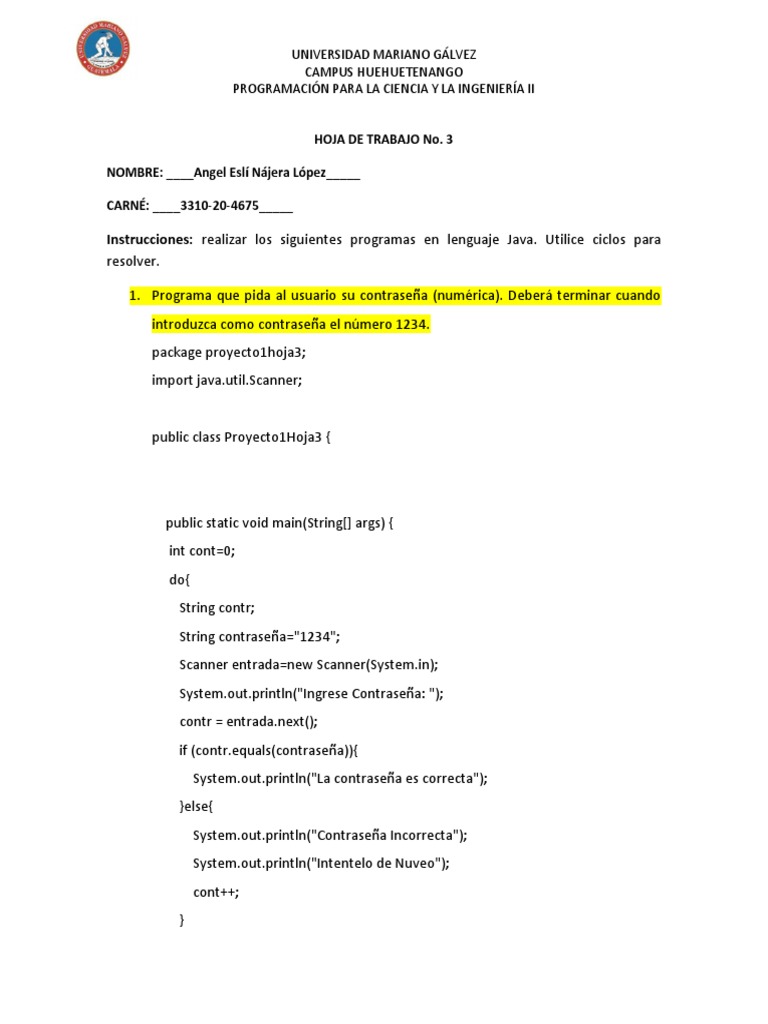 UNIVERSIDAD MARIANO GÁLVEZ
CAMPUS HUEHUETENANGO
PROGRAMACIÓN PARA LA CIENCIA Y LA INGENIERÍA II

HOJA DE TRABAJO No. 3

NOMBRE: ____Angel Eslí Nájera López_____

CARNÉ: ____3310-20-4675_____

Instrucciones: realizar los siguientes programas en lenguaje Java. Utilice ciclos para resolver.

1. Programa que pida al usuario su contraseña (numérica). Deberá terminar cuando introduzca como contraseña el número 1234.

package proyecto1hoja3;
import java.util.Scanner;

public class Proyecto1Hoja3 {

public static void main(String[] args) {
int cont=0;
do{
String contr;
String contraseña="1234";
Scanner entrada=new Scanner(System.in);
System.out.println("Ingrese Contraseña: ");
contr = entrada.next();
if (contr.equals(contraseña)){
System.out.println("La contraseña es correcta");
}else{
System.out.println("Contraseña Incorrecta");
System.out.println("Intentelo de Nuveo");
cont++;
}